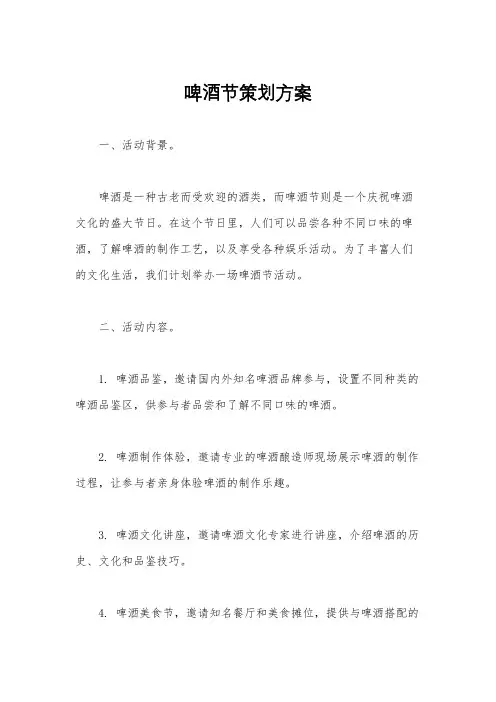 啤酒节策划方案

一、活动背景。

啤酒是一种古老而受欢迎的酒类，而啤酒节则是一个庆祝啤酒文化的盛大节日。在这个节日里，人们可以品尝各种不同口味的啤酒，了解啤酒的制作工艺，以及享受各种娱乐活动。为了丰富人们的文化生活，我们计划举办一场啤酒节活动。

二、活动内容。

1. 啤酒品鉴，邀请国内外知名啤酒品牌参与，设置不同种类的啤酒品鉴区，供参与者品尝和了解不同口味的啤酒。

2. 啤酒制作体验，邀请专业的啤酒酿造师现场展示啤酒的制作过程，让参与者亲身体验啤酒的制作乐趣。

3. 啤酒文化讲座，邀请啤酒文化专家进行讲座，介绍啤酒的历史、文化和品鉴技巧。

4. 啤酒美食节，邀请知名餐厅和美食摊位，提供与啤酒搭配的